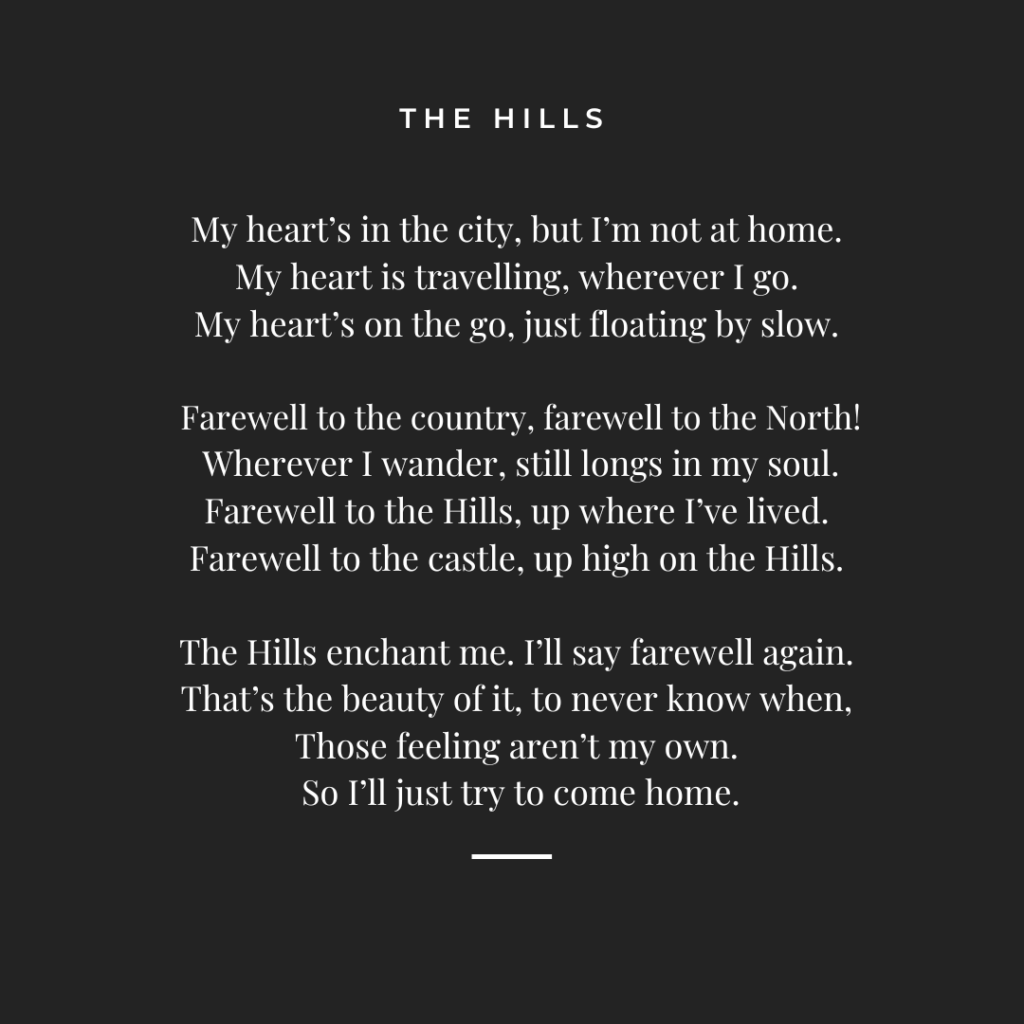 THE HILLS

My heart's in the city, but I'm not at home.
My heart is travelling, wherever I go.
My heart's on the go, just floating by slow.

Farewell to the country, farewell to the North!
Wherever I wander, still longs in my soul.
Farewell to the Hills, up where I've lived.
Farewell to the castle, up high on the Hills.

The Hills enchant me. I'll say farewell again.
That's the beauty of it, to never know when,
Those feeling aren't my own.
So I'll just try to come home.